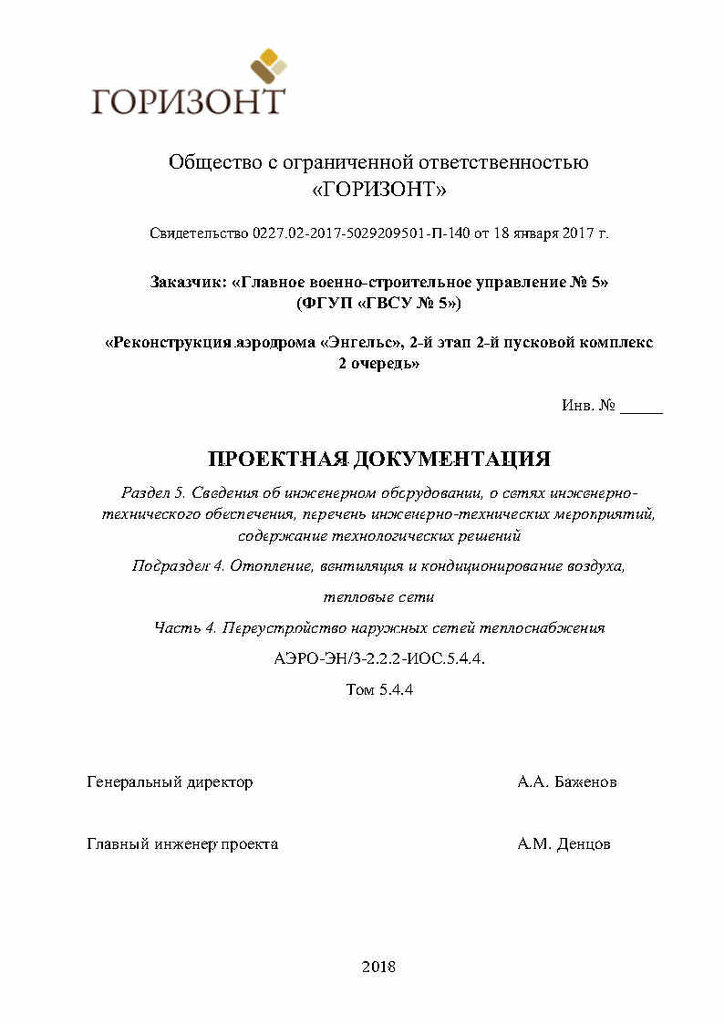 ГОРИЗОНТ

Общество с ограниченной ответственностью «ГОРИЗОНТ»

Свидетельство 0227.02-2017-5029209501-П-140 от 18 января 2017 г.

Заказчик: «Главное военно-строительное управление № 5» (ФГУП «ГВСУ № 5»)

«Реконструкция аэродрома «Энгельс», 2-й этап 2-й пусковой комплекс 2 очередь»

Инв. № _____

ПРОЕКТНАЯ ДОКУМЕНТАЦИЯ

Раздел 5. Сведения об инженерном оборудовании, о сетях инженерно-технического обеспечения, перечень инженерно-технических мероприятий, содержание технологических решений

Подраздел 4. Отопление, вентиляция и кондиционирование воздуха, тепловые сети

Часть 4. Переустройство наружных сетей теплоснабжения

АЭРО-ЭН/3-2.2.2-ИОС.5.4.4.

Том 5.4.4

Генеральный директор А.А. Баженов

Главный инженер проекта А.М. Денцов

2018